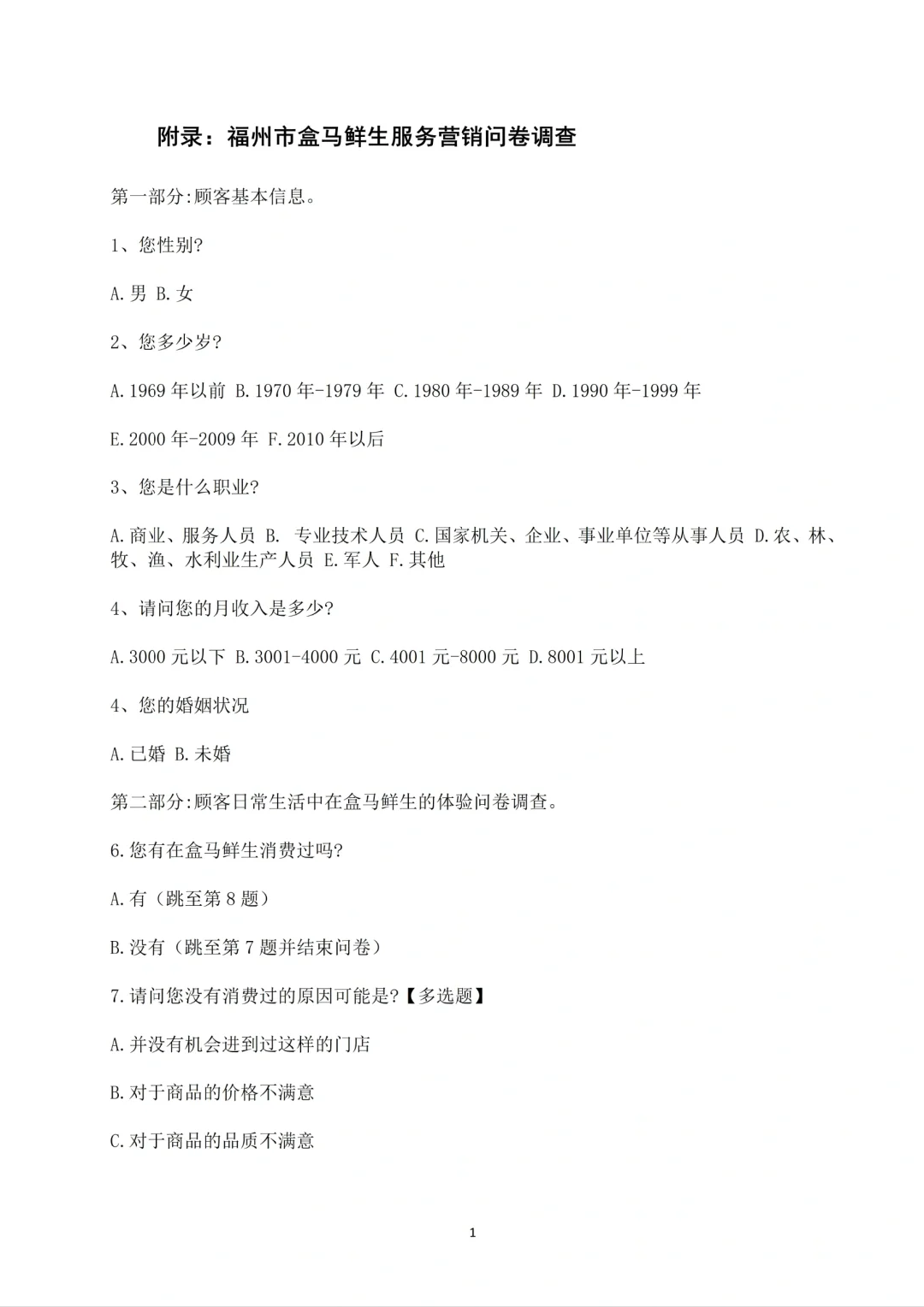 附录：福州市盒马鲜生服务营销问卷调查

第一部分:顾客基本信息。

1、您性别?

A.男 B.女

2、您多少岁?

A.1969 年以前 B.1970 年-1979 年 C.1980 年-1989 年 D.1990 年-1999 年

E.2000 年-2009 年 F.2010 年以后

3、您是什么职业?

A.商业、服务人员 B. 专业技术人员 C.国家机关、企业、事业单位等从事人员 D.农、林、牧、渔、水利业生产人员 E.军人 F.其他

4、请问您的月收入是多少?

A.3000 元以下 B.3001-4000 元 C.4001 元-8000 元 D.8001 元以上

4、您的婚姻状况

A.已婚 B.未婚

第二部分:顾客日常生活中在盒马鲜生的体验问卷调查。

6.您有在盒马鲜生消费过吗?

A.有（跳至第 8 题）

B.没有（跳至第 7 题并结束问卷）

7.请问您没有消费过的原因可能是?【多选题】

A.并没有机会进到过这样的门店

B.对于商品的价格不满意

C.对于商品的品质不满意

1